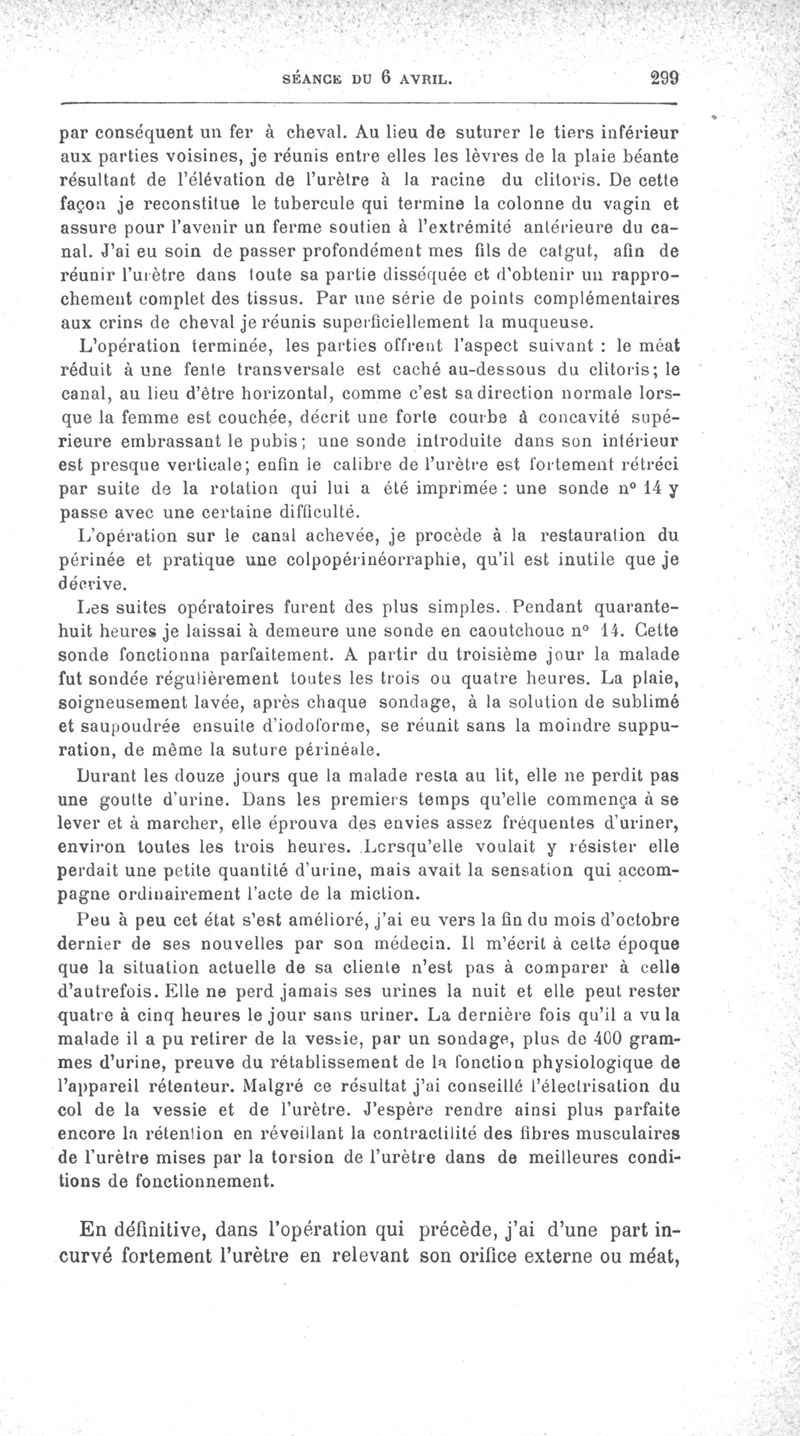 SÉANCE DU 6 AVRIL. 299

par conséquent un fer à cheval. Au lieu de suturer le tiers inférieur aux parties voisines, je réunis entre elles les lèvres de la plaie béante résultant de l'élévation de l'urètre à la racine du clitoris. De cette façon je reconstitue le tubercule qui termine la colonne du vagin et assure pour l'avenir un ferme soutien à l'extrémité antérieure du canal. J'ai eu soin de passer profondément mes fils de catgut, afin de réunir l'urètre dans toute sa partie disséquée et d'obtenir un rapprochement complet des tissus. Par une série de points complémentaires aux crins de cheval je réunis superficiellement la muqueuse.

L'opération terminée, les parties offrent l'aspect suivant : le méat réduit à une fente transversale est caché au-dessous du clitoris; le canal, au lieu d'être horizontal, comme c'est sa direction normale lorsque la femme est couchée, décrit une forte courbe à concavité supérieure embrassant le pubis; une sonde introduite dans son intérieur est presque verticale; enfin le calibre de l'urètre est fortement rétréci par suite de la rotation qui lui a été imprimée : une sonde n° 14 y passe avec une certaine difficulté.

L'opération sur le canal achevée, je procède à la restauration du périnée et pratique une colpopérinéorraphie, qu'il est inutile que je décrive.

Les suites opératoires furent des plus simples. Pendant quarante-huit heures je laissai à demeure une sonde en caoutchouc n° 14. Cette sonde fonctionna parfaitement. A partir du troisième jour la malade fut sondée régulièrement toutes les trois ou quatre heures. La plaie, soigneusement lavée, après chaque sondage, à la solution de sublimé et saupoudrée ensuite d'iodoforme, se réunit sans la moindre suppuration, de même la suture périnéale.

Durant les douze jours que la malade resta au lit, elle ne perdit pas une goutte d'urine. Dans les premiers temps qu'elle commença à se lever et à marcher, elle éprouva des envies assez fréquentes d'uriner, environ toutes les trois heures. Lorsqu'elle voulait y résister elle perdait une petite quantité d'urine, mais avait la sensation qui accompagne ordinairement l'acte de la miction.

Peu à peu cet état s'est amélioré, j'ai eu vers la fin du mois d'octobre dernier de ses nouvelles par son médecin. Il m'écrit à cette époque que la situation actuelle de sa cliente n'est pas à comparer à celle d'autrefois. Elle ne perd jamais ses urines la nuit et elle peut rester quatre à cinq heures le jour sans uriner. La dernière fois qu'il a vu la malade il a pu retirer de la vessie, par un sondage, plus de 400 grammes d'urine, preuve du rétablissement de la fonction physiologique de l'appareil rétenteur. Malgré ce résultat j'ai conseillé l'électrisation du col de la vessie et de l'urètre. J'espère rendre ainsi plus parfaite encore la rétention en réveillant la contractilité des fibres musculaires de l'urètre mises par la torsion de l'urètre dans de meilleures conditions de fonctionnement.

En définitive, dans l'opération qui précède, j'ai d'une part incurvé fortement l'urètre en relevant son orifice externe ou méat,